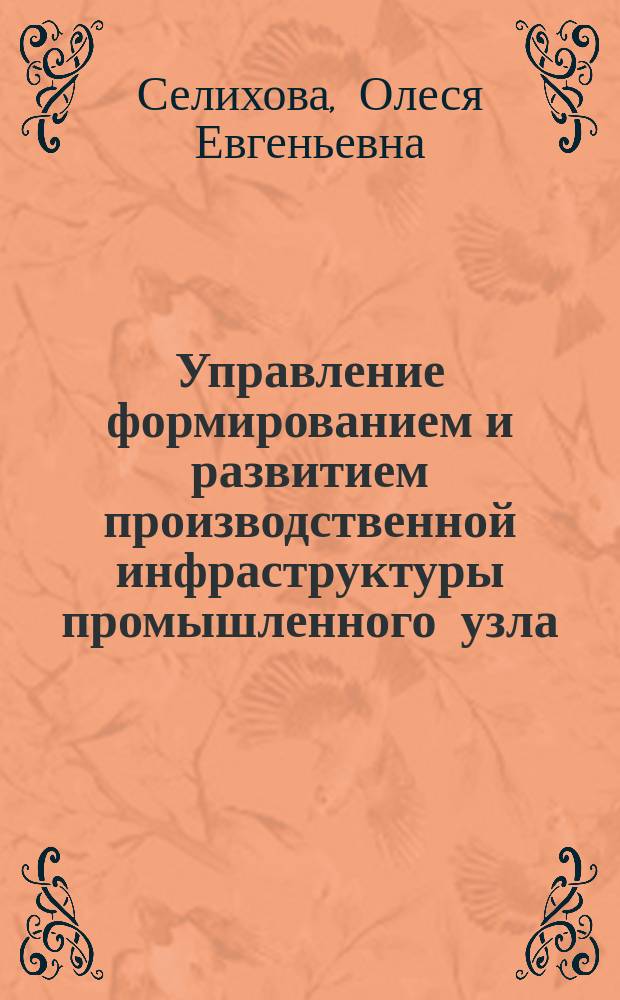 Селихова, Олеся Евгеньевна

Управление формированием и развитием производственной инфраструктуры промышленного узла